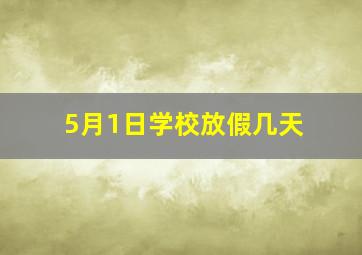 5月1日学校放假几天